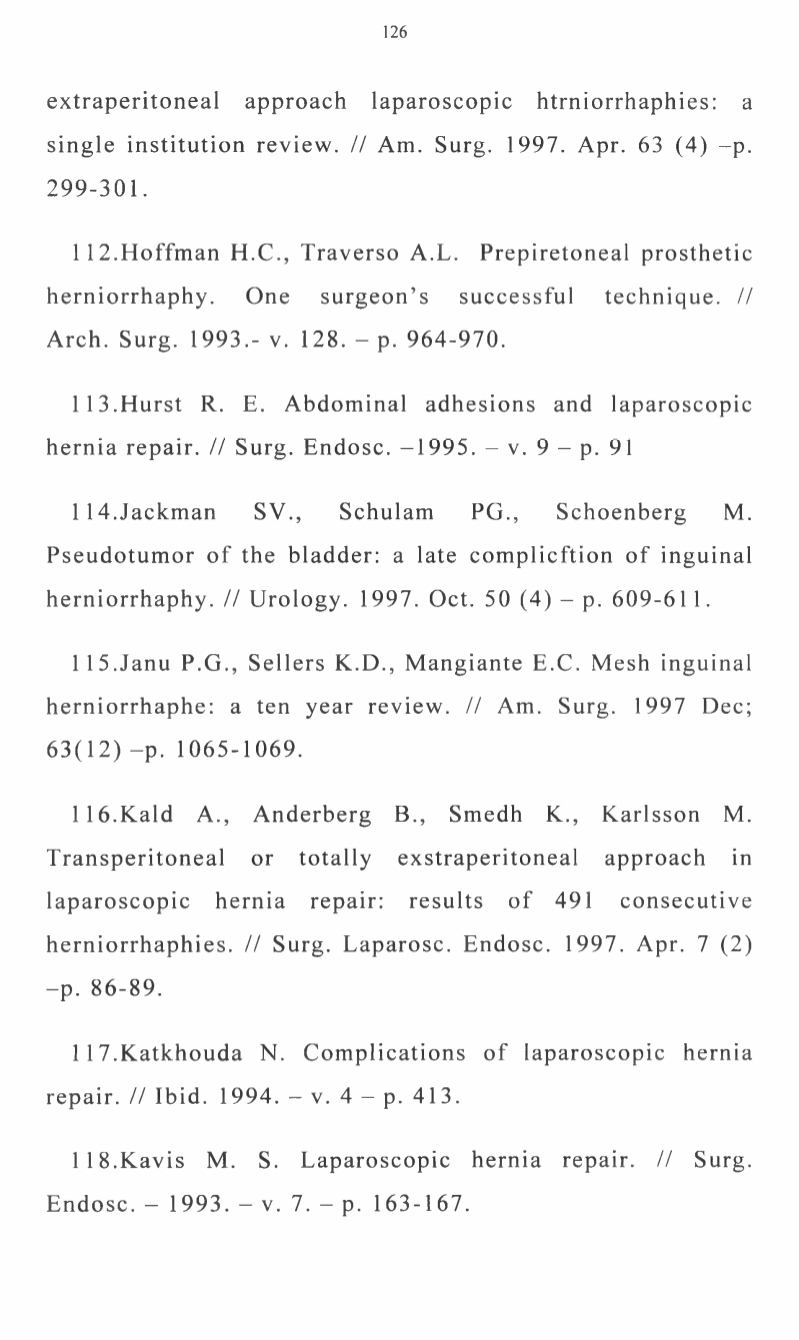 126

extraperitoneal approach laparoscopic htrniorrhaphies: a single institution review. // Am. Surg. 1997. Apr. 63 (4) –p. 299-301.

112.Hoffman H.C., Traverso A.L. Prepiretoneal prosthetic herniorrhaphy. One surgeon's successful technique. // Arch. Surg. 1993.- v. 128. – p. 964-970.

113.Hurst R. E. Abdominal adhesions and laparoscopic hernia repair. // Surg. Endosc. –1995. – v. 9 – p. 91

114.Jackman SV., Schulam PG., Schoenberg M. Pseudotumor of the bladder: a late complicftion of inguinal herniorrhaphy. // Urology. 1997. Oct. 50 (4) – p. 609-611.

115.Janu P.G., Sellers K.D., Mangiante E.C. Mesh inguinal herniorrhaphe: a ten year review. // Am. Surg. 1997 Dec; 63(12) –p. 1065-1069.

116.Kald A., Anderberg B., Smedh K., Karlsson M. Transperitoneal or totally exstraperitoneal approach in laparoscopic hernia repair: results of 491 consecutive herniorrhaphies. // Surg. Laparosc. Endosc. 1997. Apr. 7 (2) –p. 86-89.

117.Katkhouda N. Complications of laparoscopic hernia repair. // Ibid. 1994. – v. 4 – p. 413.

118.Kavis M. S. Laparoscopic hernia repair. // Surg. Endosc. – 1993. – v. 7. – p. 163-167.